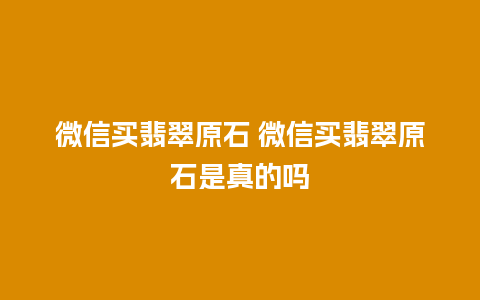 微信买翡翠原石 微信买翡翠原石是真的吗